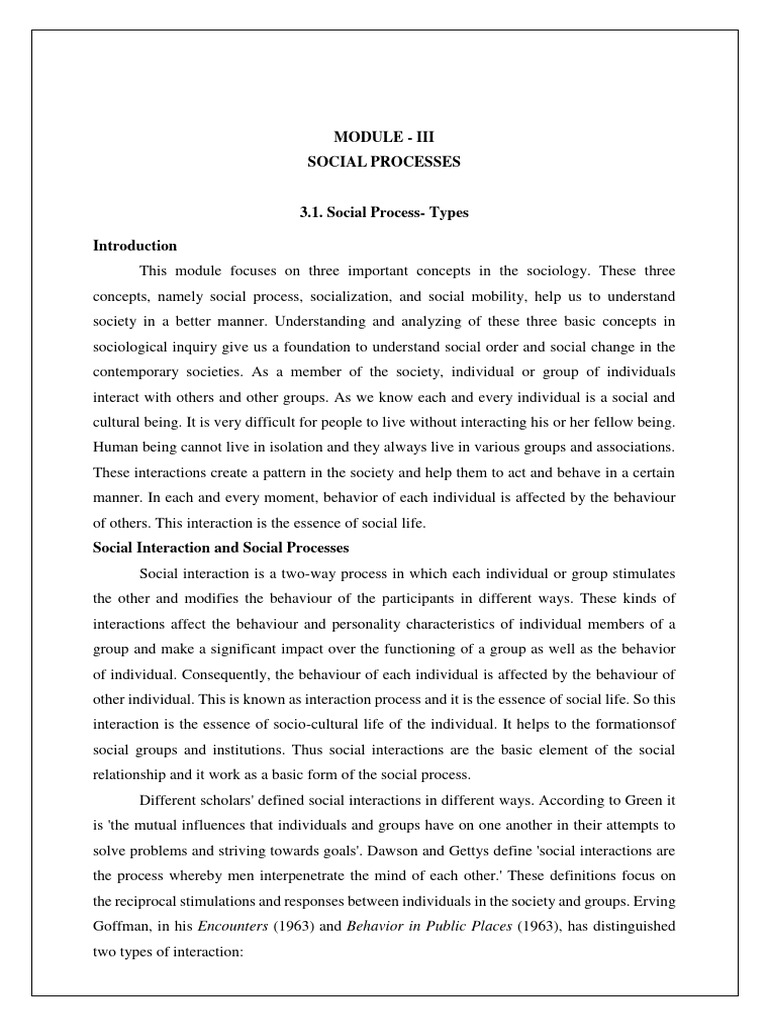 MODULE - III
SOCIAL PROCESSES

3.1. Social Process- Types

Introduction

This module focuses on three important concepts in the sociology. These three concepts, namely social process, socialization, and social mobility, help us to understand society in a better manner. Understanding and analyzing of these three basic concepts in sociological inquiry give us a foundation to understand social order and social change in the contemporary societies. As a member of the society, individual or group of individuals interact with others and other groups. As we know each and every individual is a social and cultural being. It is very difficult for people to live without interacting his or her fellow being. Human being cannot live in isolation and they always live in various groups and associations. These interactions create a pattern in the society and help them to act and behave in a certain manner. In each and every moment, behavior of each individual is affected by the behaviour of others. This interaction is the essence of social life.

Social Interaction and Social Processes

Social interaction is a two-way process in which each individual or group stimulates the other and modifies the behaviour of the participants in different ways. These kinds of interactions affect the behaviour and personality characteristics of individual members of a group and make a significant impact over the functioning of a group as well as the behavior of individual. Consequently, the behaviour of each individual is affected by the behaviour of other individual. This is known as interaction process and it is the essence of social life. So this interaction is the essence of socio-cultural life of the individual. It helps to the formationsof social groups and institutions. Thus social interactions are the basic element of the social relationship and it work as a basic form of the social process.

Different scholars' defined social interactions in different ways. According to Green it is 'the mutual influences that individuals and groups have on one another in their attempts to solve problems and striving towards goals'. Dawson and Gettys define 'social interactions are the process whereby men interpenetrate the mind of each other.' These definitions focus on the reciprocal stimulations and responses between individuals in the society and groups. Erving Goffman, in his Encounters (1963) and Behavior in Public Places (1963), has distinguished two types of interaction: